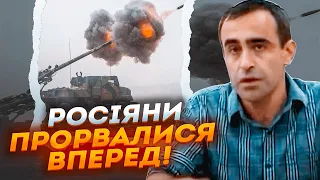 РОСІЯНИ
ПРОРВАЛИСЯ
ВПЕРЕД!